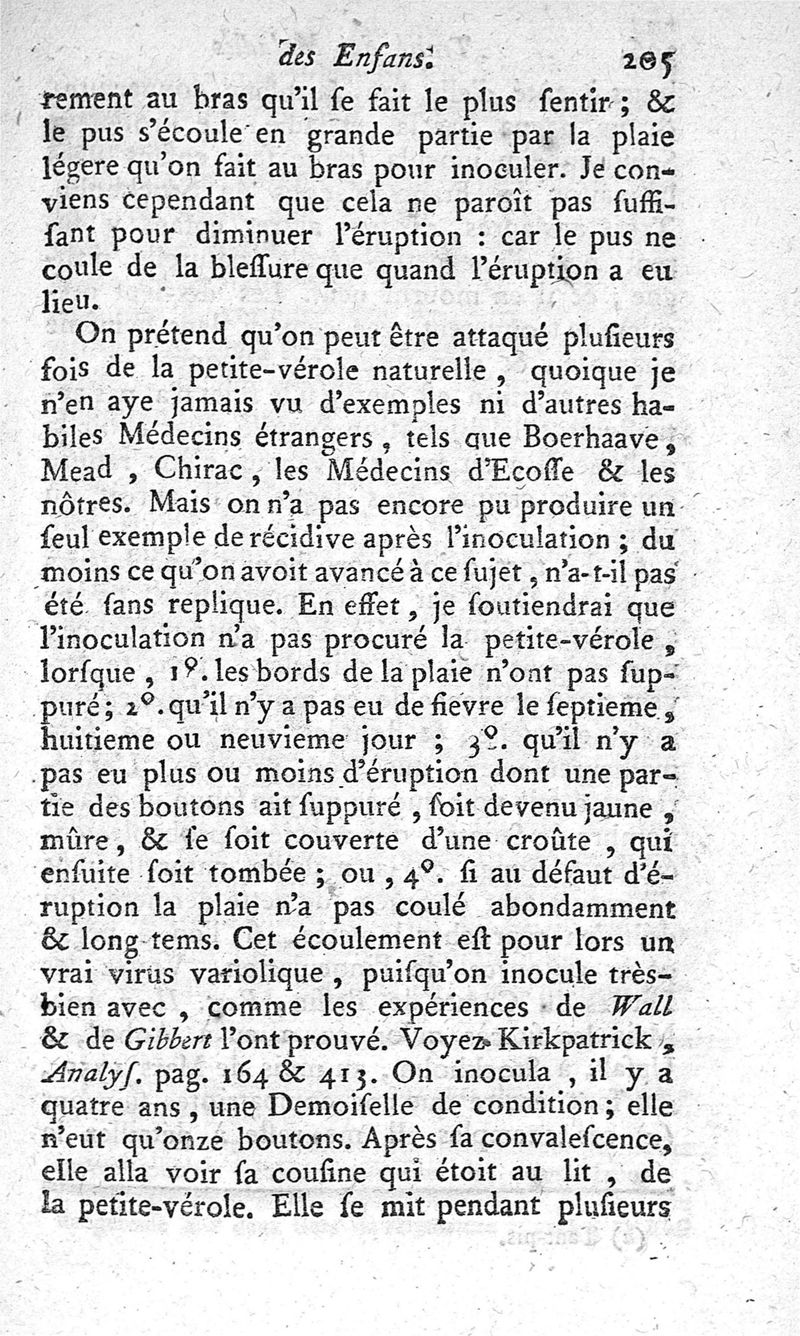 des Enfans. 205

rement au bras qu'il ſe fait le plus ſentir ; & le pus s'écoule en grande partie par la plaie légere qu'on fait au bras pour inoculer. Je conviens cependant que cela ne paroît pas ſuffiſant pour diminuer l'éruption : car le pus ne coule de la bleſſure que quand l'éruption a eu lieu.

On prétend qu'on peut être attaqué pluſieurs fois de la petite-vérole naturelle, quoique je n'en aye jamais vu d'exemples ni d'autres habiles Médecins étrangers, tels que Boerhaave, Mead, Chirac, les Médecins d'Ecoſſe & les nôtres. Mais on n'a pas encore pu produire un ſeul exemple de récidive après l'inoculation ; du moins ce qu'on avoit avancé à ce ſujet, n'a-t-il pas été ſans replique. En effet, je ſoutiendrai que l'inoculation n'a pas procuré la petite-vérole, lorſque, 1°. les bords de la plaie n'ont pas ſuppuré ; 2°. qu'il n'y a pas eu de fievre le ſeptieme, huitieme ou neuvieme jour ; 3°. qu'il n'y a pas eu plus ou moins d'éruption dont une partie des boutons ait ſuppuré, ſoit devenu jaune, mûre, & ſe ſoit couverte d'une croûte, qui enſuite ſoit tombée ; ou, 4°. ſi au défaut d'éruption la plaie n'a pas coulé abondamment & long-tems. Cet écoulement eſt pour lors un vrai virus variolique, puiſqu'on inocule très-bien avec, comme les expériences de Wall & de Gibbert l'ont prouvé. Voyez Kirkpatrick, Analyſ. pag. 164 & 413. On inocula, il y a quatre ans, une Demoiſelle de condition ; elle n'eut qu'onze boutons. Après ſa convaleſcence, elle alla voir ſa couſine qui étoit au lit, de la petite-vérole. Elle ſe mit pendant pluſieurs